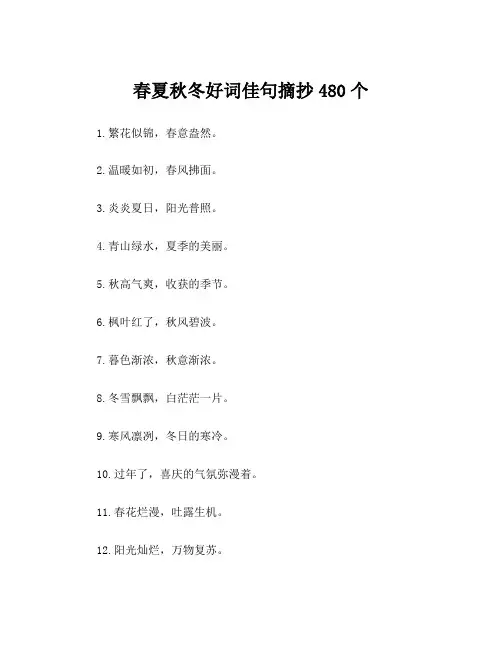 春夏秋冬好词佳句摘抄 480 个

1. 繁花似锦，春意盎然。

2. 温暖如初，春风拂面。

3. 炎炎夏日，阳光普照。

4. 青山绿水，夏季的美丽。

5. 秋高气爽，收获的季节。

6. 枫叶红了，秋风碧波。

7. 暮色渐浓，秋意渐浓。

8. 冬雪飘飘，白茫茫一片。

9. 寒风凛冽，冬日的寒冷。

10. 过年了，喜庆的气氛弥漫着。

11. 春花烂漫，吐露生机。

12. 阳光灿烂，万物复苏。